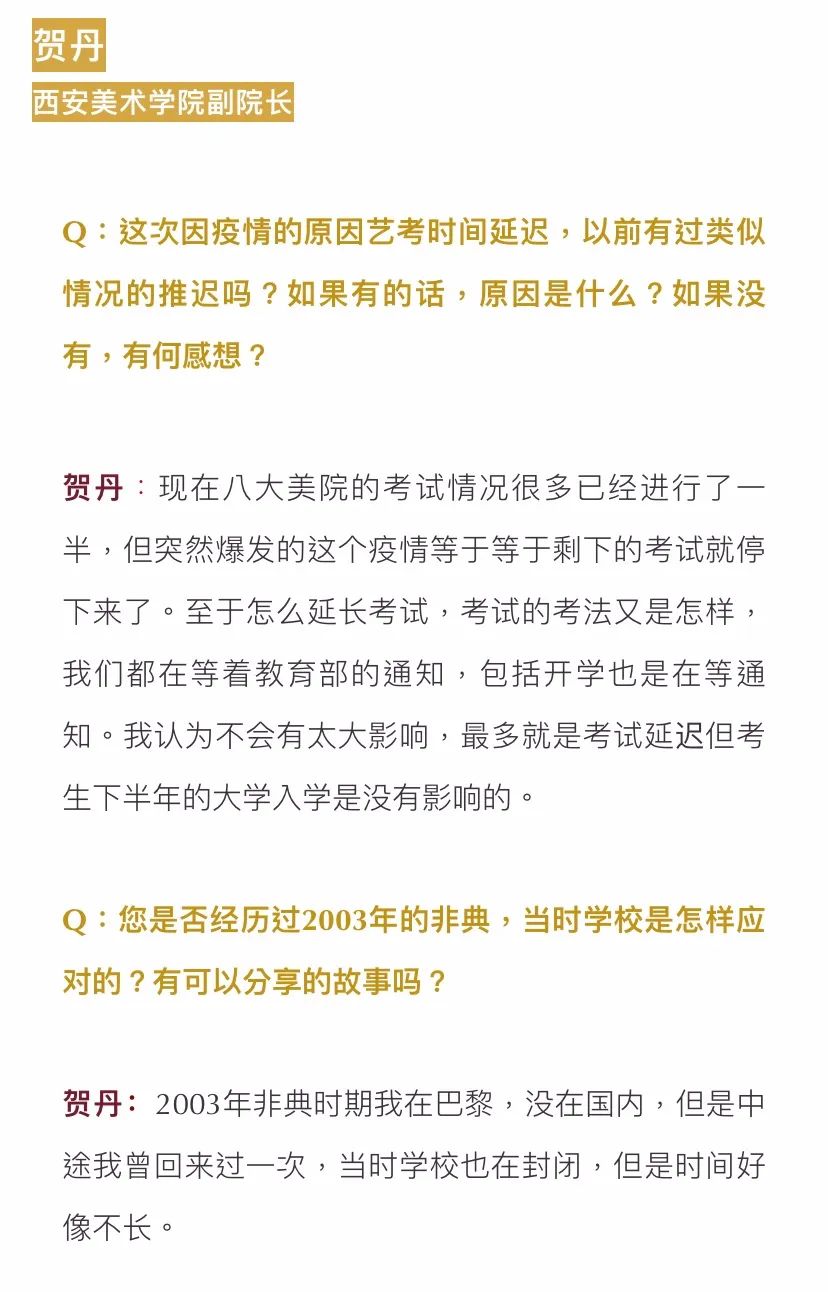 贺丹

西安美术学院副院长

Q：这次因疫情的原因艺考时间延迟，以前有过类似情况的推迟吗？如果有的话，原因是什么？如果没有，有何感想？

贺丹：现在八大美院的考试情况很多已经进行了一半，但突然爆发的这个疫情等于等于剩下的考试就停下来了。至于怎么延长考试，考试的考法又是怎样，我们都在等着教育部的通知，包括开学也是在等通知。我认为不会有太大影响，最多就是考试延迟但考生下半年的大学入学是没有影响的。

Q：您是否经历过2003年的非典，当时学校是怎样应对的？有可以分享的故事吗？

贺丹：2003年非典时期我在巴黎，没在国内，但是中途我曾回来过一次，当时学校也在封闭，但是时间好像不长。